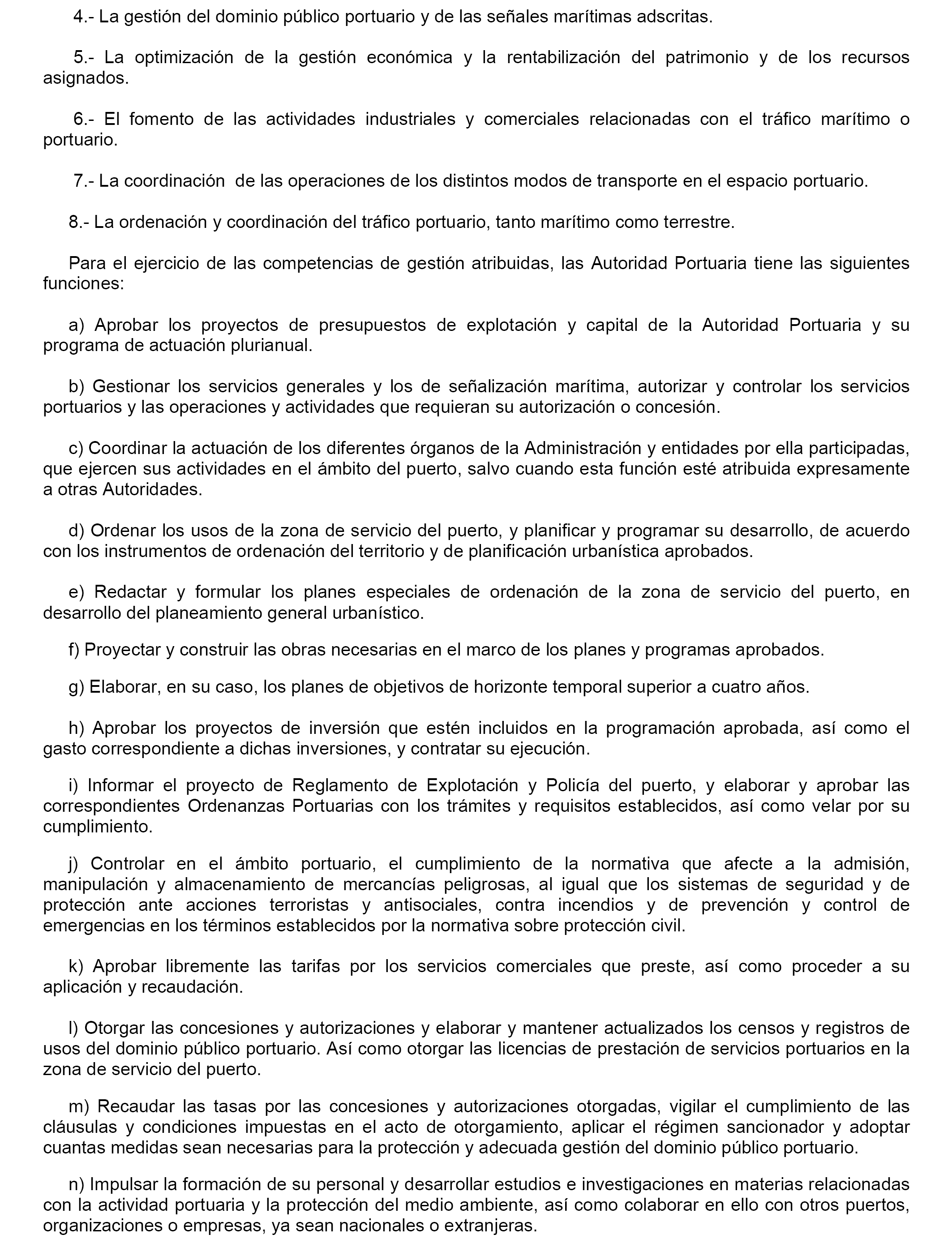 4.- La gestión del dominio público portuario y de las señales marítimas adscritas.

5.- La optimización de la gestión económica y la rentabilización del patrimonio y de los recursos asignados.

6.- El fomento de las actividades industriales y comerciales relacionadas con el tráfico marítimo o portuario.

7.- La coordinación de las operaciones de los distintos modos de transporte en el espacio portuario.

8.- La ordenación y coordinación del tráfico portuario, tanto marítimo como terrestre.

Para el ejercicio de las competencias de gestión atribuidas, las Autoridad Portuaria tiene las siguientes funciones:

a) Aprobar los proyectos de presupuestos de explotación y capital de la Autoridad Portuaria y su programa de actuación plurianual.

b) Gestionar los servicios generales y los de señalización marítima, autorizar y controlar los servicios portuarios y las operaciones y actividades que requieran su autorización o concesión.

c) Coordinar la actuación de los diferentes órganos de la Administración y entidades por ella participadas, que ejercen sus actividades en el ámbito del puerto, salvo cuando esta función esté atribuida expresamente a otras Autoridades.

d) Ordenar los usos de la zona de servicio del puerto, y planificar y programar su desarrollo, de acuerdo con los instrumentos de ordenación del territorio y de planificación urbanística aprobados.

e) Redactar y formular los planes especiales de ordenación de la zona de servicio del puerto, en desarrollo del planeamiento general urbanístico.

f) Proyectar y construir las obras necesarias en el marco de los planes y programas aprobados.

g) Elaborar, en su caso, los planes de objetivos de horizonte temporal superior a cuatro años.

h) Aprobar los proyectos de inversión que estén incluidos en la programación aprobada, así como el gasto correspondiente a dichas inversiones, y contratar su ejecución.

i) Informar el proyecto de Reglamento de Explotación y Policía del puerto, y elaborar y aprobar las correspondientes Ordenanzas Portuarias con los trámites y requisitos establecidos, así como velar por su cumplimiento.

j) Controlar en el ámbito portuario, el cumplimiento de la normativa que afecte a la admisión, manipulación y almacenamiento de mercancías peligrosas, al igual que los sistemas de seguridad y de protección ante acciones terroristas y antisociales, contra incendios y de prevención y control de emergencias en los términos establecidos por la normativa sobre protección civil.

k) Aprobar libremente las tarifas por los servicios comerciales que preste, así como proceder a su aplicación y recaudación.

l) Otorgar las concesiones y autorizaciones y elaborar y mantener actualizados los censos y registros de usos del dominio público portuario. Así como otorgar las licencias de prestación de servicios portuarios en la zona de servicio del puerto.

m) Recaudar las tasas por las concesiones y autorizaciones otorgadas, vigilar el cumplimiento de las cláusulas y condiciones impuestas en el acto de otorgamiento, aplicar el régimen sancionador y adoptar cuantas medidas sean necesarias para la protección y adecuada gestión del dominio público portuario.

n) Impulsar la formación de su personal y desarrollar estudios e investigaciones en materias relacionadas con la actividad portuaria y la protección del medio ambiente, así como colaborar en ello con otros puertos, organizaciones o empresas, ya sean nacionales o extranjeras.